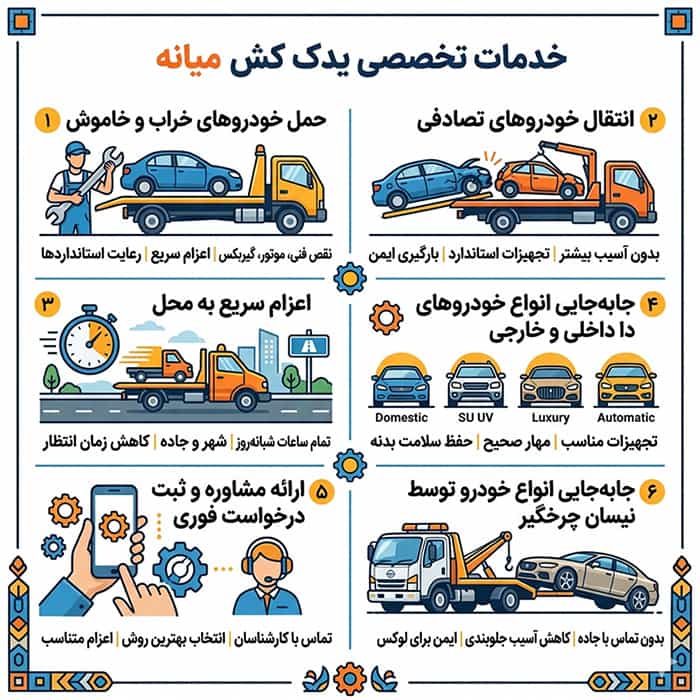 خدمات تخصصی یدک کش میانه

۱ حمل خودروهای خراب و خاموش

نقص فنی، موتور، گیربکس | اعزام سریع | رعایت استانداردها

۲ انتقال خودروهای تصادفی

بدون آسیب بیشتر | تجهیزات استاندارد | بارگیری ایمن

۳ اعزام سریع به محل

تمام ساعات شبانه‌روز | شهر و جاده | کاهش زمان انتظار

۴ جابه‌جایی انواع خودروهای دا داخلی و خارجی

Domestic SU UV Luxury Automatic

تجهیزات مناسب | مهار صحیح | حفظ سلامت بدنه

۵ ارائه مشاوره و ثبت درخواست فوری

تماس با کارشناسان | انتخاب بهترین روش | اعزام متناسب

۶ جابه‌جایی انواع خودرو توسط نیسان چرخگیر

بدون تماس با جاده | کاهش آسیب جلوبندی | ایمن برای لوکس